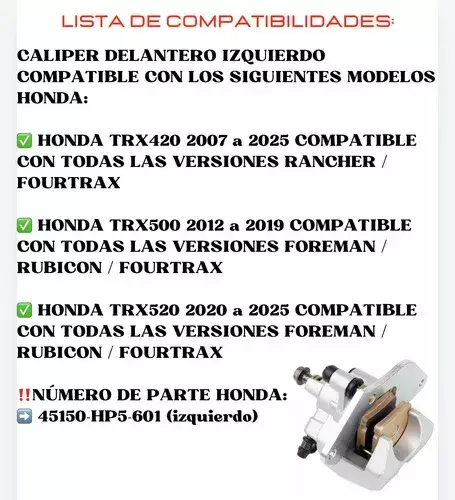 LISTA DE COMPATIBILIDADES:

CALIPER DELANTERO IZQUIERDO COMPATIBLE CON LOS SIGUIENTES MODELOS HONDA:

✅ HONDA TRX420 2007 a 2025 COMPATIBLE CON TODAS LAS VERSIONES RANCHER / FOURTRAX

✅ HONDA TRX500 2012 a 2019 COMPATIBLE CON TODAS LAS VERSIONES FOREMAN / RUBICON / FOURTRAX

✅ HONDA TRX520 2020 a 2025 COMPATIBLE CON TODAS LAS VERSIONES FOREMAN / RUBICON / FOURTRAX

‼️NÚMERO DE PARTE HONDA:
➡️ 45150-HP5-601 (izquierdo)